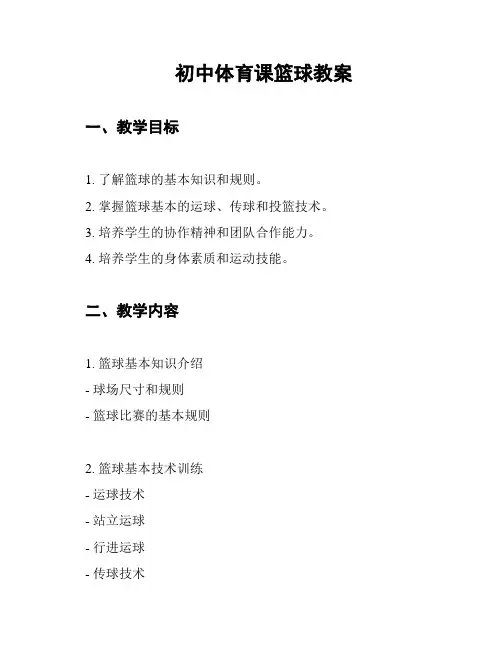 初中体育课篮球教案

一、教学目标

1. 了解篮球的基本知识和规则。
2. 掌握篮球基本的运球、传球和投篮技术。
3. 培养学生的协作精神和团队合作能力。
4. 培养学生的身体素质和运动技能。

二、教学内容

1. 篮球基本知识介绍
- 球场尺寸和规则
- 篮球比赛的基本规则

2. 篮球基本技术训练
- 运球技术
- 站立运球
- 行进运球
- 传球技术